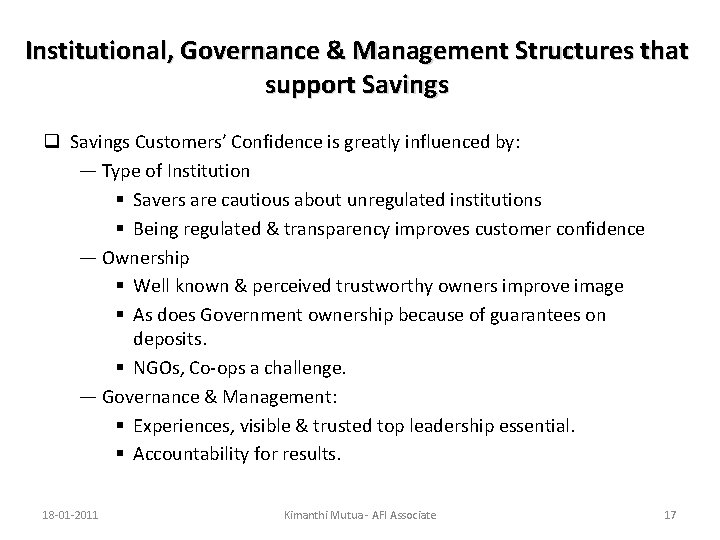 Institutional, Governance & Management Structures that support Savings

❑ Savings Customers' Confidence is greatly influenced by:

— Type of Institution

▪ Savers are cautious about unregulated institutions

▪ Being regulated & transparency improves customer confidence

— Ownership

▪ Well known & perceived trustworthy owners improve image

▪ As does Government ownership because of guarantees on deposits.

▪ NGOs, Co-ops a challenge.

— Governance & Management:

▪ Experiences, visible & trusted top leadership essential.

▪ Accountability for results.

18-01-2011

Kimanthi Mutua - AFI Associate

17